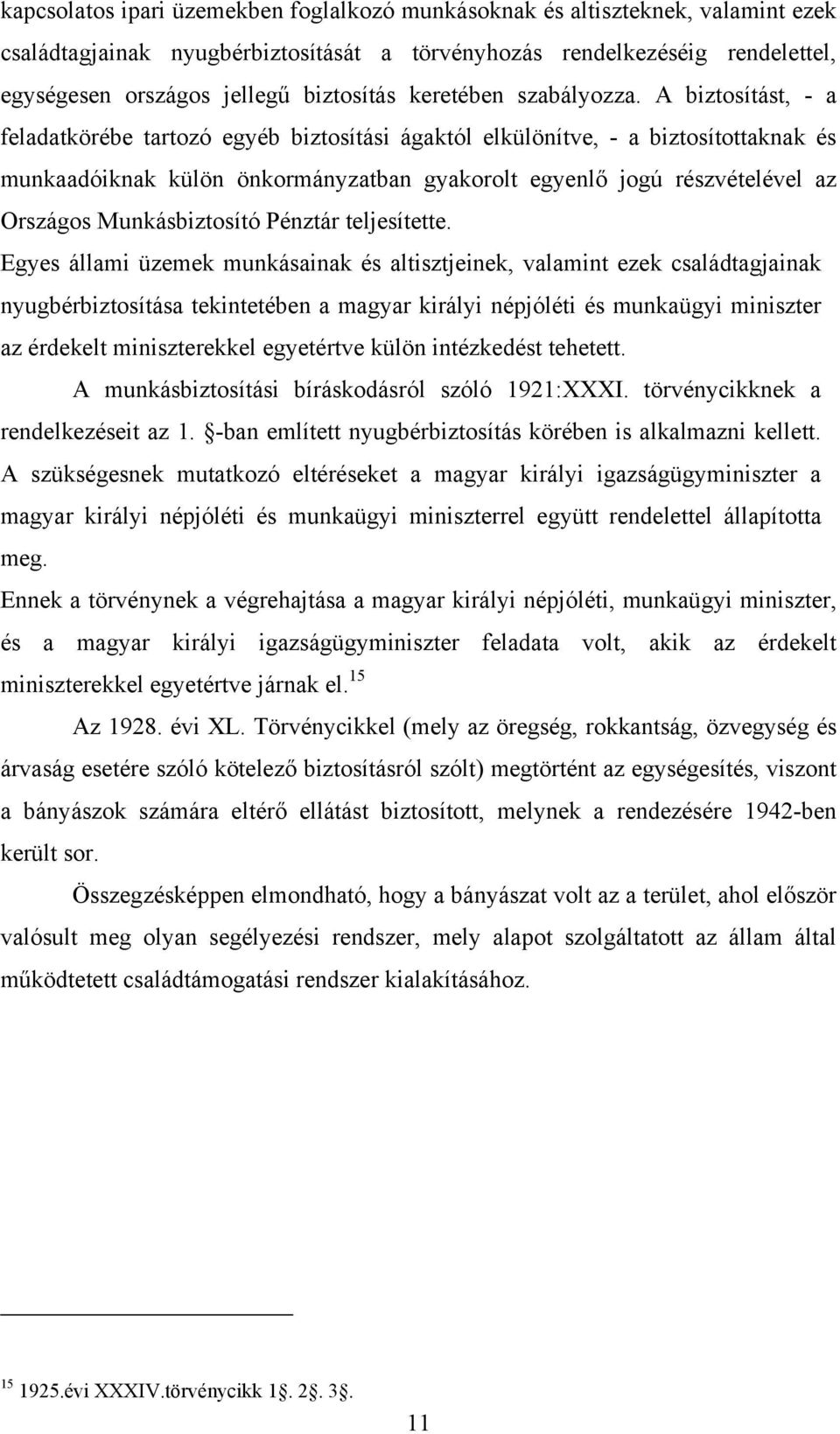 kapcsolatos ipari üzemekben foglalkozó munkásoknak és altiszteknek, valamint ezek családtagjainak nyugbérbiztosítását a törvényhozás rendelkezéséig rendelettel, egységesen országos jellegű biztosítás keretében szabályozza. A biztosítást, - a feladatkörébe tartozó egyéb biztosítási ágaktól elkülönítve, - a biztosítottaknak és munkaadóiknak külön önkormányzatban gyakorolt egyenlő jogú részvételével az Országos Munkásbiztosító Pénztár teljesítette.

Egyes állami üzemek munkásainak és altisztjeinek, valamint ezek családtagjainak nyugbérbiztosítása tekintetében a magyar királyi népjóléti és munkaügyi miniszter az érdekelt miniszterekkel egyetértve külön intézkedést tehetett.

A munkásbiztosítási bíráskodásról szóló 1921:XXXI. törvénycikknek a rendelkezéseit az 1. §-ban említett nyugbérbiztosítás körében is alkalmazni kellett. A szükségesnek mutatkozó eltéréseket a magyar királyi igazságügyminiszter a magyar királyi népjóléti és munkaügyi miniszterrel együtt rendelettel állapította meg.

Ennek a törvénynek a végrehajtása a magyar királyi népjóléti, munkaügyi miniszter, és a magyar királyi igazságügyminiszter feladata volt, akik az érdekelt miniszterekkel egyetértve járnak el.$^{15}$

Az 1928. évi XL. Törvénycikkel (mely az öregség, rokkantság, özvegység és árvaság esetére szóló kötelező biztosításról szólt) megtörtént az egységesítés, viszont a bányászok számára eltérő ellátást biztosított, melynek a rendezésére 1942-ben került sor.

Összegzésképpen elmondható, hogy a bányászat volt az a terület, ahol először valósult meg olyan segélyezési rendszer, mely alapot szolgáltatott az állam által működtetett családtámogatási rendszer kialakításához.

$^{15}$ 1925.évi XXXIV.törvénycikk 1§. 2§. 3§.

11